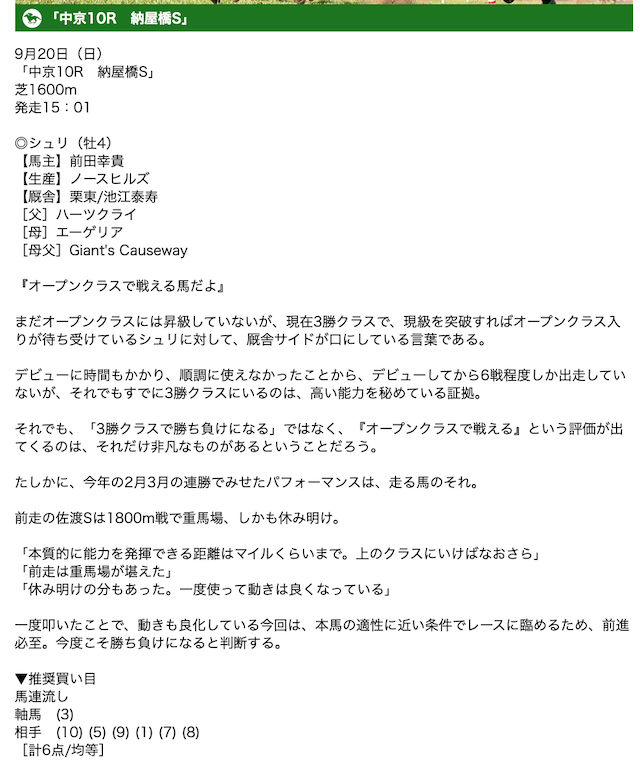 「中京10R　納屋橋S」

9月20日（日）
「中京10R　納屋橋S」
芝1600m
発走15：01

◎シュリ（牡4）
【馬主】前田幸貴
【生産】ノースヒルズ
【厩舎】栗東/池江泰寿
［父］ハーツクライ
［母］エーゲリア
［母父］Giant's Causeway

『オープンクラスで戦える馬だよ』

まだオープンクラスには昇級していないが、現在3勝クラスで、現級を突破すればオープンクラス入りが待ち受けているシュリに対して、厩舎サイドが口にしている言葉である。

デビューに時間もかかり、順調に使えなかったことから、デビューしてから6戦程度しか出走していないが、それでもすでに3勝クラスにいるのは、高い能力を秘めている証拠。

それでも、「3勝クラスで勝ち負けになる」ではなく、『オープンクラスで戦える』という評価が出てくるのは、それだけ非凡なものがあるということだろう。

たしかに、今年の2月3月の連勝でみせたパフォーマンスは、走る馬のそれ。

前走の佐渡Sは1800m戦で重馬場、しかも休み明け。

「本質的に能力を発揮できる距離はマイルくらいまで。上のクラスにいけばなおさら」
「前走は重馬場が堪えた」
「休み明けの分もあった。一度使って動きは良くなっている」

一度叩いたことで、動きも良化している今回は、本馬の適性に近い条件でレースに臨めるため、前進必至。今度こそ勝ち負けになると判断する。

▼推奨買い目
馬連流し
軸馬　(3)
相手　(10) (5) (9) (1) (7) (8)
［計6点/均等］